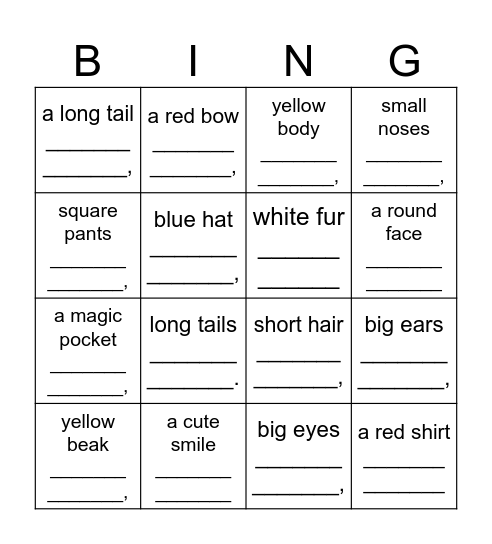 | B | I | N | G |
|---|---|---|---|
| a long tail ________ ________, | a red bow ________ ________, | yellow body ________ ________, | small noses ________ ________, |
| square pants ________ ________, | blue hat ________ ________, | white fur ________ ________ | a round face ________ ________ |
| a magic pocket ________ ________, | long tails ________ ________. | short hair ________ ________, | big ears ________ ________, |
| yellow beak ________ ________, | a cute smile ________ ________ | big eyes ________ ________, | a red shirt ________ ________ |